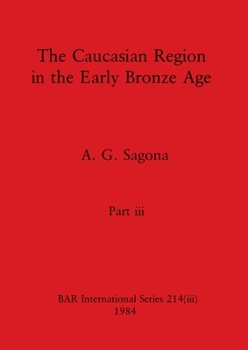 The Caucasian Region in the Early Bronze Age

A. G. Sagona

Part iii

BAR International Series 214(iii)
1984